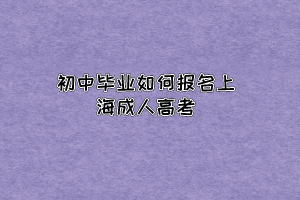 初中毕业如何报名上海成人高考